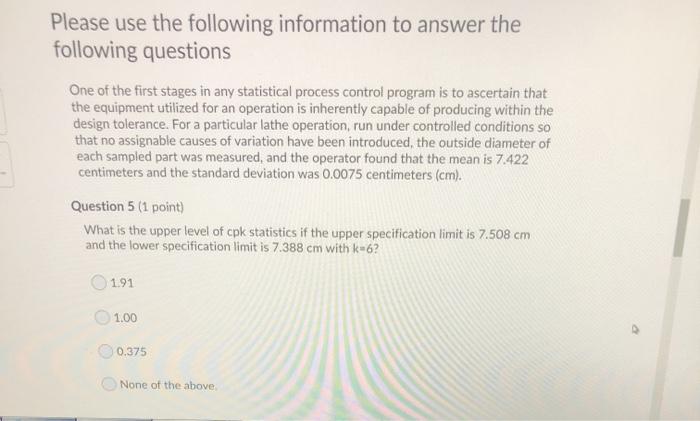 Please use the following information to answer the following questions

One of the first stages in any statistical process control program is to ascertain that the equipment utilized for an operation is inherently capable of producing within the design tolerance. For a particular lathe operation, run under controlled conditions so that no assignable causes of variation have been introduced, the outside diameter of each sampled part was measured, and the operator found that the mean is 7.422 centimeters and the standard deviation was 0.0075 centimeters (cm).

Question 5 (1 point)

What is the upper level of cpk statistics if the upper specification limit is 7.508 cm and the lower specification limit is 7.388 cm with k=6?

1.91

1.00

0.375

None of the above.